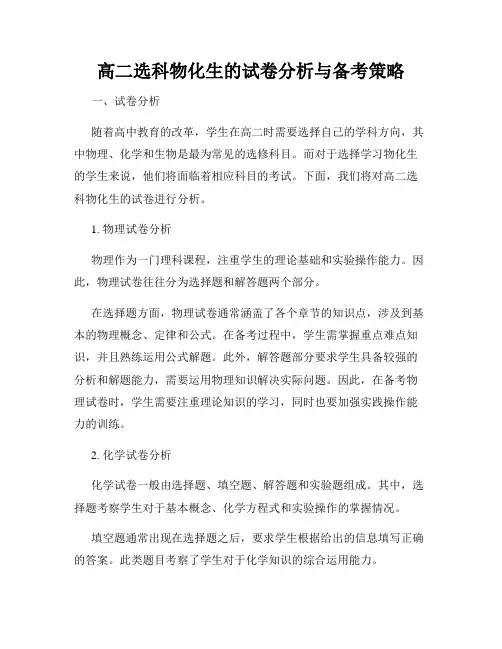 高二选科物化生的试卷分析与备考策略

一、试卷分析

随着高中教育的改革，学生在高二时需要选择自己的学科方向，其中物理、化学和生物是最为常见的选修科目。而对于选择学习物化生的学生来说，他们将面临着相应科目的考试。下面，我们将对高二选科物化生的试卷进行分析。

1. 物理试卷分析

物理作为一门理科课程，注重学生的理论基础和实验操作能力。因此，物理试卷往往分为选择题和解答题两个部分。

在选择题方面，物理试卷通常涵盖了各个章节的知识点，涉及到基本的物理概念、定律和公式。在备考过程中，学生需掌握重点难点知识，并且熟练运用公式解题。此外，解答题部分要求学生具备较强的分析和解题能力，需要运用物理知识解决实际问题。因此，在备考物理试卷时，学生需要注重理论知识的学习，同时也要加强实践操作能力的训练。

2. 化学试卷分析

化学试卷一般由选择题、填空题、解答题和实验题组成。其中，选择题考察学生对于基本概念、化学方程式和实验操作的掌握情况。

填空题通常出现在选择题之后，要求学生根据给出的信息填写正确的答案。此类题目考察了学生对于化学知识的综合运用能力。